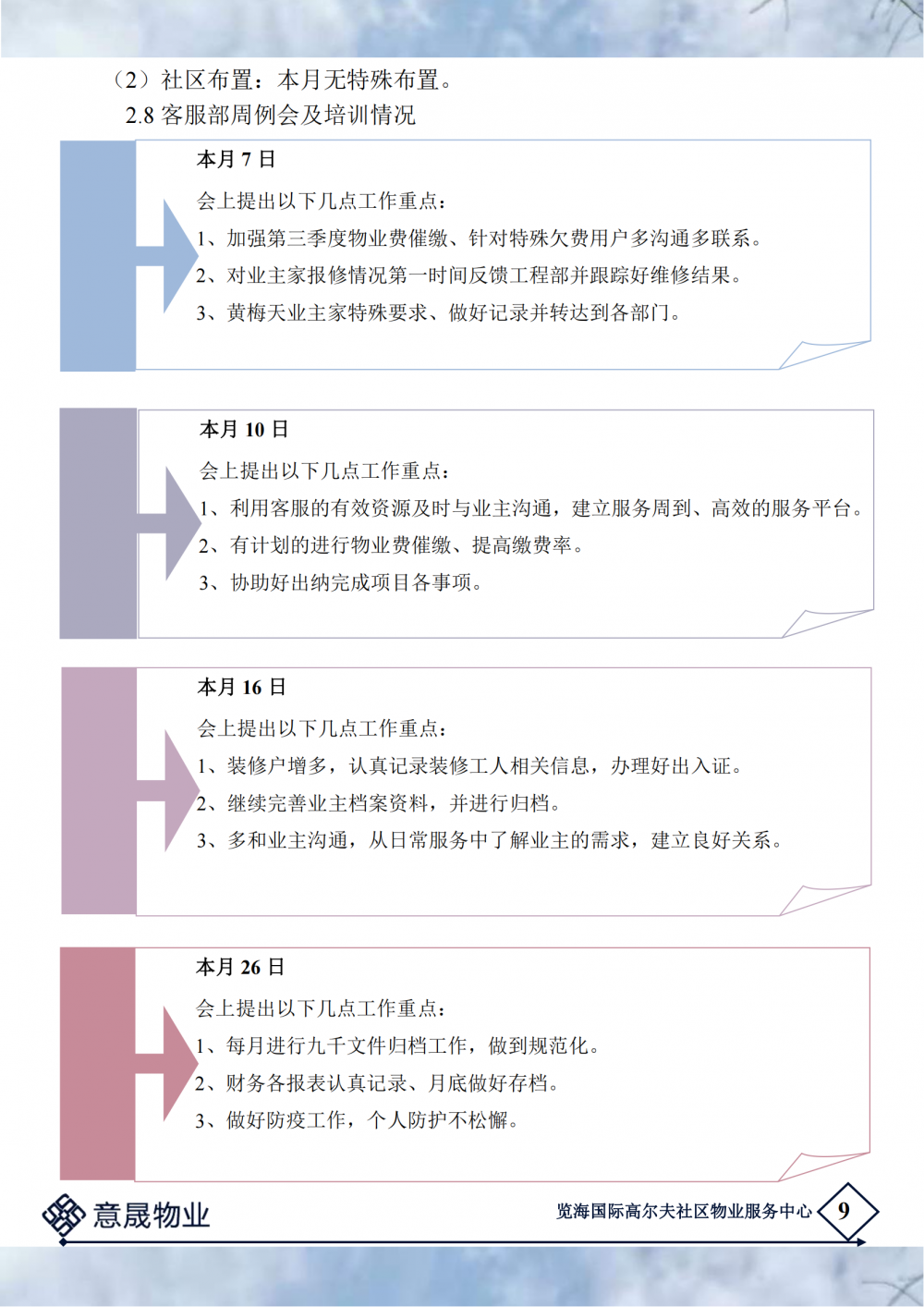 （2）社区布置：本月无特殊布置。

2.8 客服部周例会及培训情况

本月 7 日

会上提出以下几点工作重点：

1、加强第三季度物业费催缴、针对特殊欠费用户多沟通多联系。

2、对业主家报修情况第一时间反馈工程部并跟踪好维修结果。

3、黄梅天业主家特殊要求、做好记录并转达到各部门。

本月 10 日

会上提出以下几点工作重点：

1、利用客服的有效资源及时与业主沟通，建立服务周到、高效的服务平台。

2、有计划的进行物业费催缴、提高缴费率。

3、协助好出纳完成项目各事项。

本月 16 日

会上提出以下几点工作重点：

1、装修户增多，认真记录装修工人相关信息，办理好出入证。

2、继续完善业主档案资料，并进行归档。

3、多和业主沟通，从日常服务中了解业主的需求，建立良好关系。

本月 26 日

会上提出以下几点工作重点：

1、每月进行九千文件归档工作，做到规范化。

2、财务各报表认真记录、月底做好存档。

3、做好防疫工作，个人防护不松懈。

意晟物业

览海国际高尔夫社区物业服务中心

9